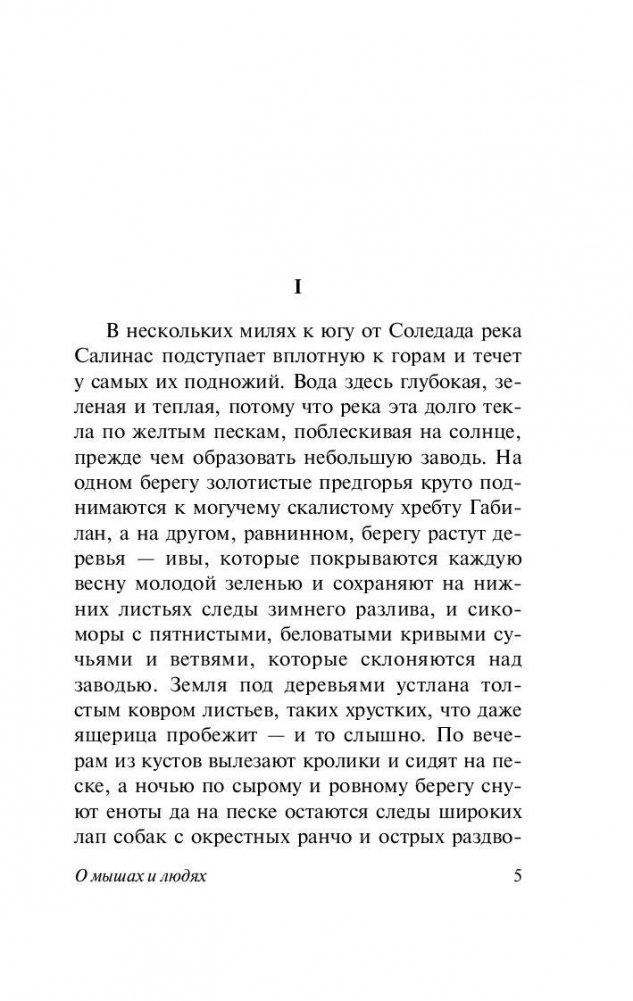 I

В нескольких милях к югу от Соледада река Салинас подступает вплотную к горам и течет у самых их подножий. Вода здесь глубокая, зеленая и теплая, потому что река эта долго текла по желтым пескам, поблескивая на солнце, прежде чем образовать небольшую заводь. На одном берегу золотистые предгорья круто поднимаются к могучему скалистому хребту Габилан, а на другом, равнинном, берегу растут деревья — ивы, которые покрываются каждую весну молодой зеленью и сохраняют на нижних листьях следы зимнего разлива, и сикоморы с пятнистыми, беловатыми кривыми сучьями и ветвями, которые склоняются над заводью. Земля под деревьями устлана толстым ковром листьев, таких хрустких, что даже ящерица пробежит — и то слышно. По вечерам из кустов вылезают кролики и сидят на песке, а ночью по сырому и ровному берегу снуют еноты да на песке остаются следы широких лап собак с окрестных ранчо и острых раздво-

О мышах и людях

5